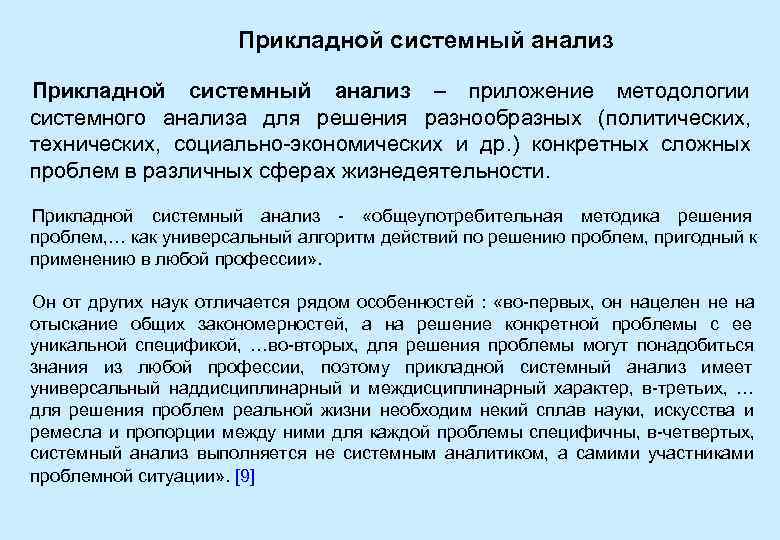 Прикладной системный анализ

Прикладной системный анализ – приложение методологии системного анализа для решения разнообразных (политических, технических, социально-экономических и др.) конкретных сложных проблем в различных сферах жизнедеятельности.

Прикладной системный анализ - «общеупотребительная методика решения проблем,… как универсальный алгоритм действий по решению проблем, пригодный к применению в любой профессии».

Он от других наук отличается рядом особенностей : «во-первых, он нацелен не на отыскание общих закономерностей, а на решение конкретной проблемы с ее уникальной спецификой, …во-вторых, для решения проблемы могут понадобиться знания из любой профессии, поэтому прикладной системный анализ имеет универсальный наддисциплинарный и междисциплинарный характер, в-третьих, … для решения проблем реальной жизни необходим некий сплав науки, искусства и ремесла и пропорции между ними для каждой проблемы специфичны, в-четвертых, системный анализ выполняется не системным аналитиком, а самими участниками проблемной ситуации». [9]